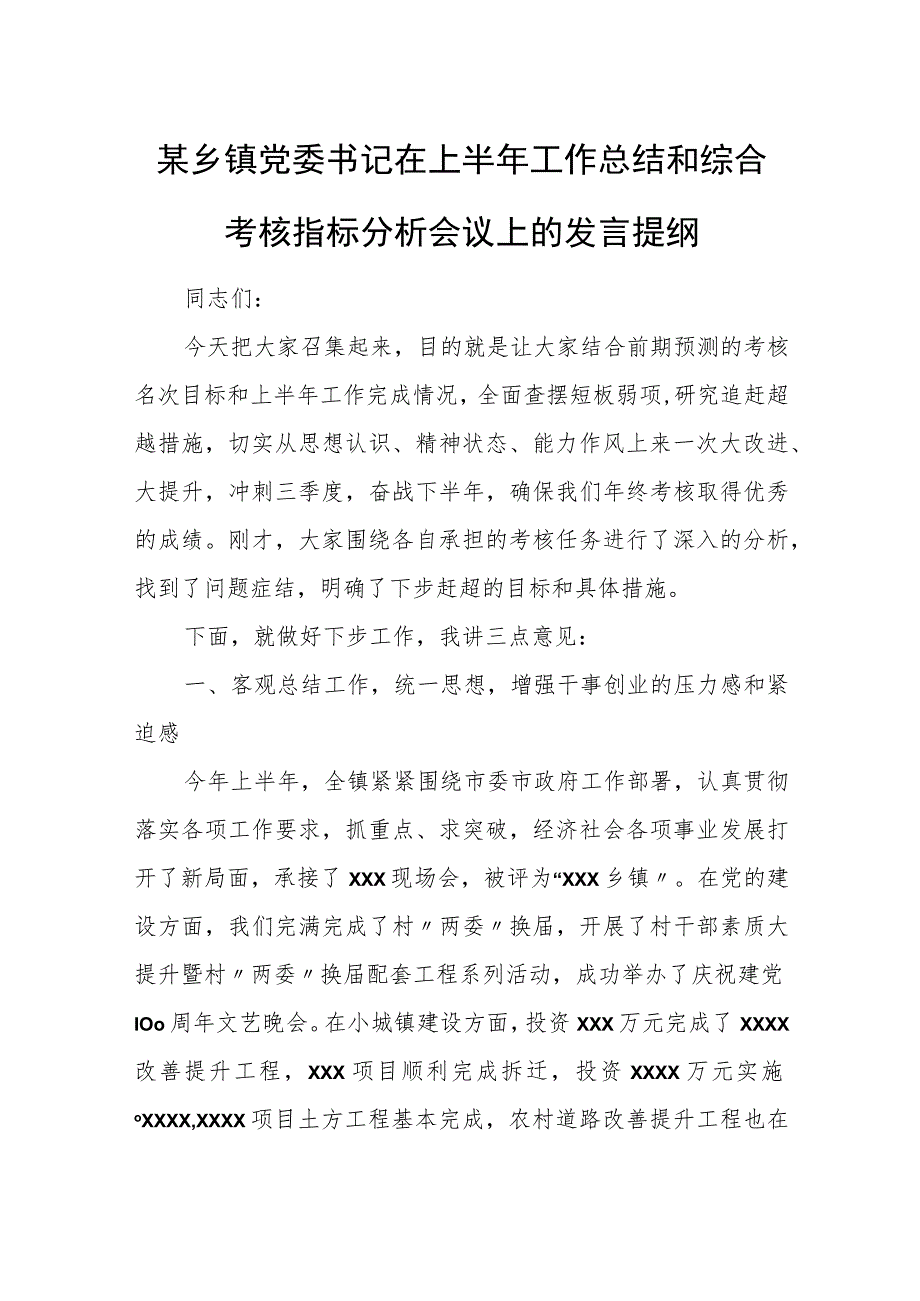 某乡镇党委书记在上半年工作总结和综合考核指标分析会议上的发言提纲

同志们：

今天把大家召集起来，目的就是让大家结合前期预测的考核名次目标和上半年工作完成情况，全面查摆短板弱项，研究追赶超越措施，切实从思想认识、精神状态、能力作风上来一次大改进、大提升，冲刺三季度，奋战下半年，确保我们年终考核取得优秀的成绩。刚才，大家围绕各自承担的考核任务进行了深入的分析，找到了问题症结，明确了下步赶超的目标和具体措施。

下面，就做好下步工作，我讲三点意见：

一、客观总结工作，统一思想，增强干事创业的压力感和紧迫感

今年上半年，全镇紧紧围绕市委市政府工作部署，认真贯彻落实各项工作要求，抓重点、求突破，经济社会各项事业发展打开了新局面，承接了XXX现场会，被评为“XXX乡镇〃。在党的建设方面，我们完满完成了村〃两委〃换届，开展了村干部素质大提升暨村〃两委〃换届配套工程系列活动，成功举办了庆祝建党IOo周年文艺晚会。在小城镇建设方面，投资XXX万元完成了XXXX改善提升工程，XXX项目顺利完成拆迁，投资XXXX万元实施°XXXX,XXXX项目土方工程基本完成，农村道路改善提升工程也在